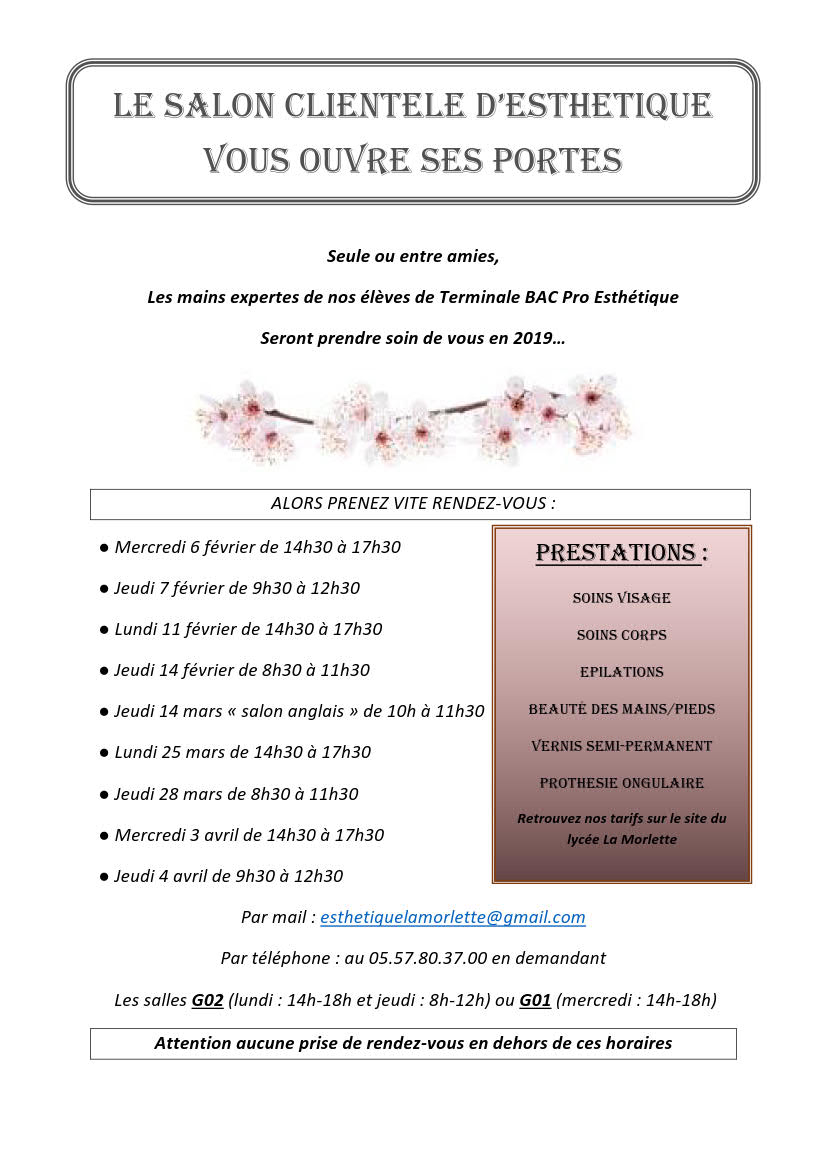 LE SALON CLIENTELE D'ESTHETIQUE VOUS OUVRE SES PORTES

Seule ou entre amies,

Les mains expertes de nos élèves de Terminale BAC Pro Esthétique

Seront prendre soin de vous en 2019…

ALORS PRENEZ VITE RENDEZ-VOUS :

● Mercredi 6 février de 14h30 à 17h30

● Jeudi 7 février de 9h30 à 12h30

● Lundi 11 février de 14h30 à 17h30

● Jeudi 14 février de 8h30 à 11h30

● Jeudi 14 mars « salon anglais » de 10h à 11h30

● Lundi 25 mars de 14h30 à 17h30

● Jeudi 28 mars de 8h30 à 11h30

● Mercredi 3 avril de 14h30 à 17h30

● Jeudi 4 avril de 9h30 à 12h30

PRESTATIONS :

SOINS VISAGE

SOINS CORPS

EPILATIONS

BEAUTÉ DES MAINS/PIEDS

VERNIS SEMI-PERMANENT

PROTHESIE ONGULAIRE

Retrouvez nos tarifs sur le site du lycée La Morlette

Par mail : esthetiquelamorlette@gmail.com

Par téléphone : au 05.57.80.37.00 en demandant

Les salles G02 (lundi : 14h-18h et jeudi : 8h-12h) ou G01 (mercredi : 14h-18h)

Attention aucune prise de rendez-vous en dehors de ces horaires